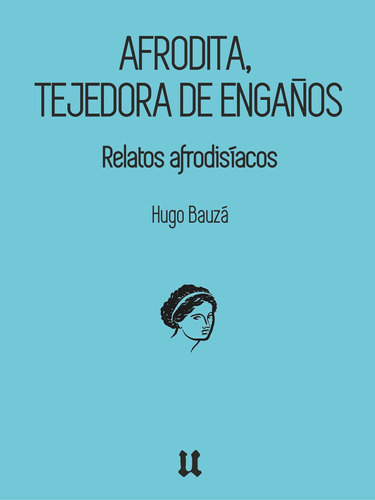 AFRODITA,
TEJEDORA DE ENGAÑOS

Relatos afrodisíacos

Hugo Bauzá

u